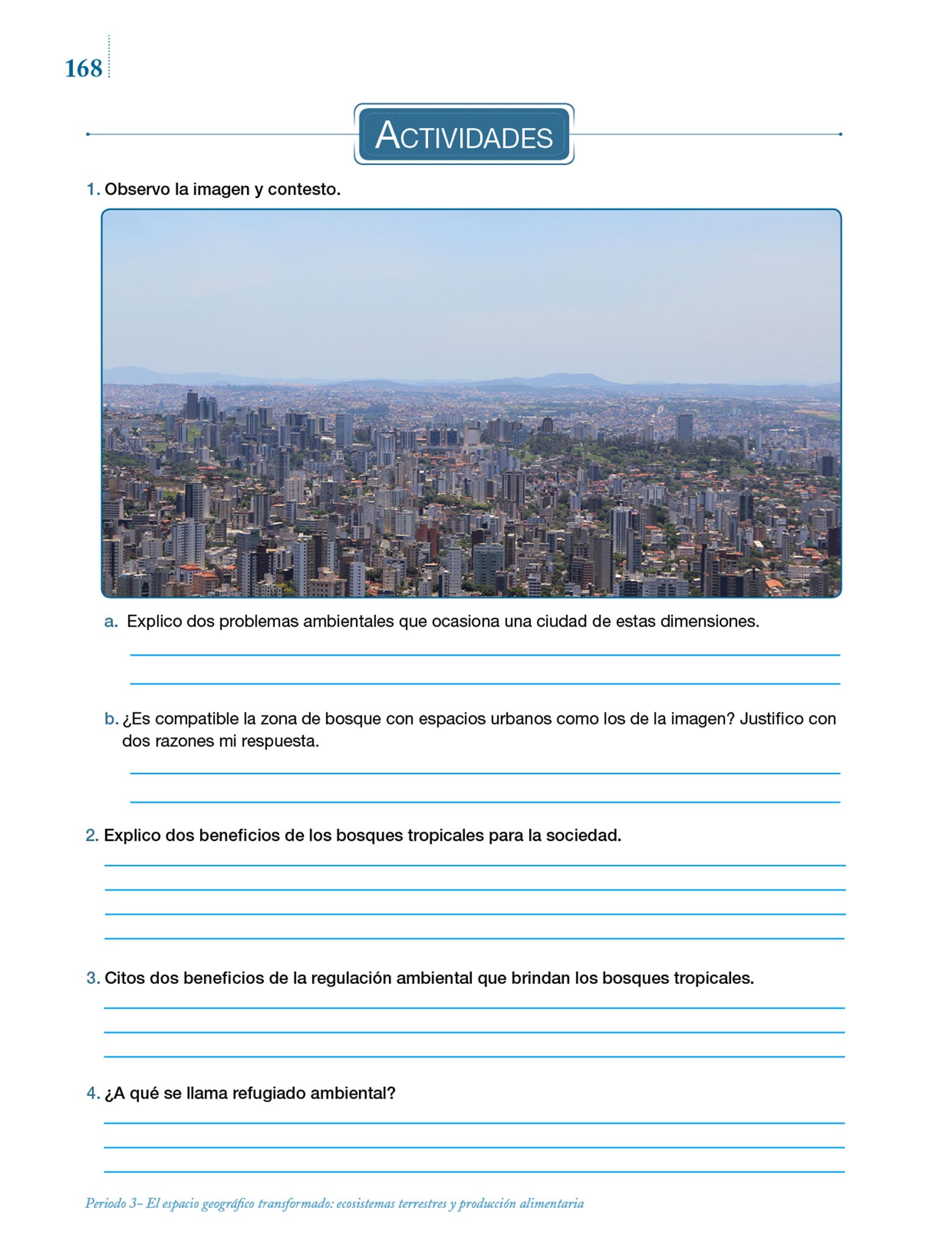 168

ACTIVIDADES

1. Observo la imagen y contesto.

a. Explico dos problemas ambientales que ocasiona una ciudad de estas dimensiones.

b. ¿Es compatible la zona de bosque con espacios urbanos como los de la imagen? Justifico con dos razones mi respuesta.

2. Explico dos beneficios de los bosques tropicales para la sociedad.

3. Citos dos beneficios de la regulación ambiental que brindan los bosques tropicales.

4. ¿A qué se llama refugiado ambiental?

Periodo 3– El espacio geográfico transformado: ecosistemas terrestres y producción alimentaria